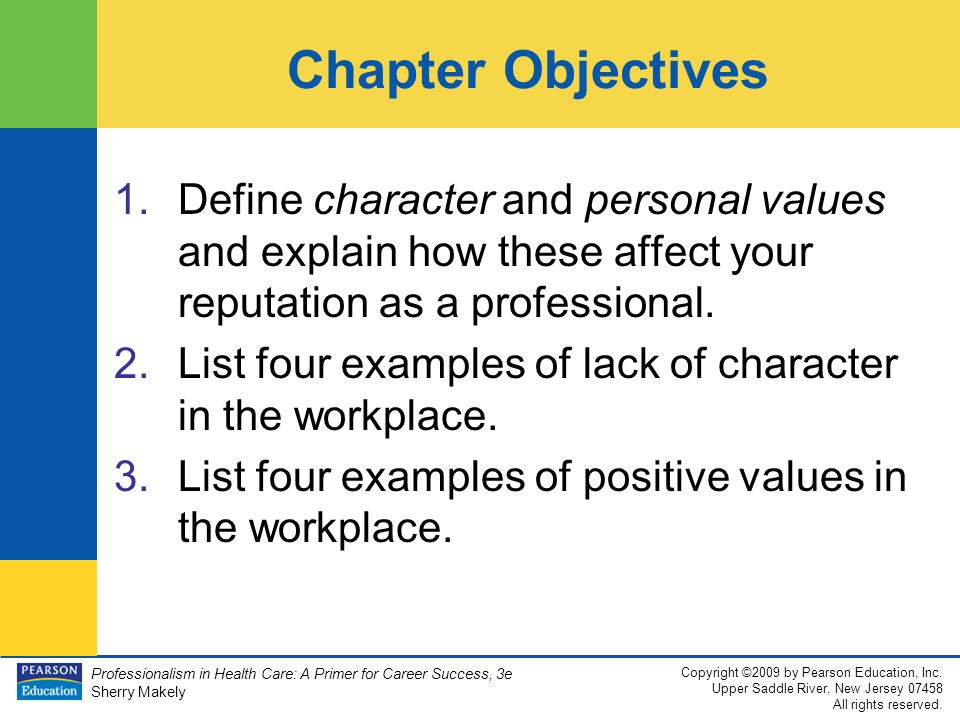 Chapter Objectives

1. Define character and personal values and explain how these affect your reputation as a professional.
2. List four examples of lack of character in the workplace.
3. List four examples of positive values in the workplace.

PEARSON Education

Professionalism in Health Care: A Primer for Career Success, 3e
Sherry Makely

Copyright ©2009 by Pearson Education, Inc.
Upper Saddle River, New Jersey 07458
All rights reserved.